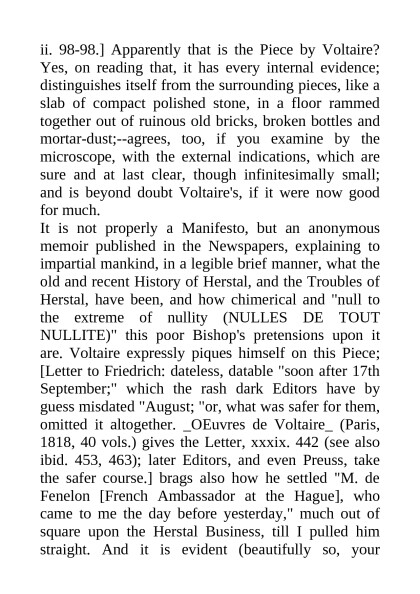 ii. 98-98.] Apparently that is the Piece by Voltaire? Yes, on reading that, it has every internal evidence; distinguishes itself from the surrounding pieces, like a slab of compact polished stone, in a floor rammed together out of ruinous old bricks, broken bottles and mortar-dust;--agrees, too, if you examine by the microscope, with the external indications, which are sure and at last clear, though infinitesimally small; and is beyond doubt Voltaire's, if it were now good for much.

It is not properly a Manifesto, but an anonymous memoir published in the Newspapers, explaining to impartial mankind, in a legible brief manner, what the old and recent History of Herstal, and the Troubles of Herstal, have been, and how chimerical and "null to the extreme of nullity (NULLES DE TOUT NULLITE)" this poor Bishop's pretensions upon it are. Voltaire expressly piques himself on this Piece; [Letter to Friedrich: dateless, datable "soon after 17th September;" which the rash dark Editors have by guess misdated "August; "or, what was safer for them, omitted it altogether. _OEuvres de Voltaire_ (Paris, 1818, 40 vols.) gives the Letter, xxxix. 442 (see also ibid. 453, 463); later Editors, and even Preuss, take the safer course.] brags also how he settled "M. de Fenelon [French Ambassador at the Hague], who came to me the day before yesterday," much out of square upon the Herstal Business, till I pulled him straight. And it is evident (beautifully so, your